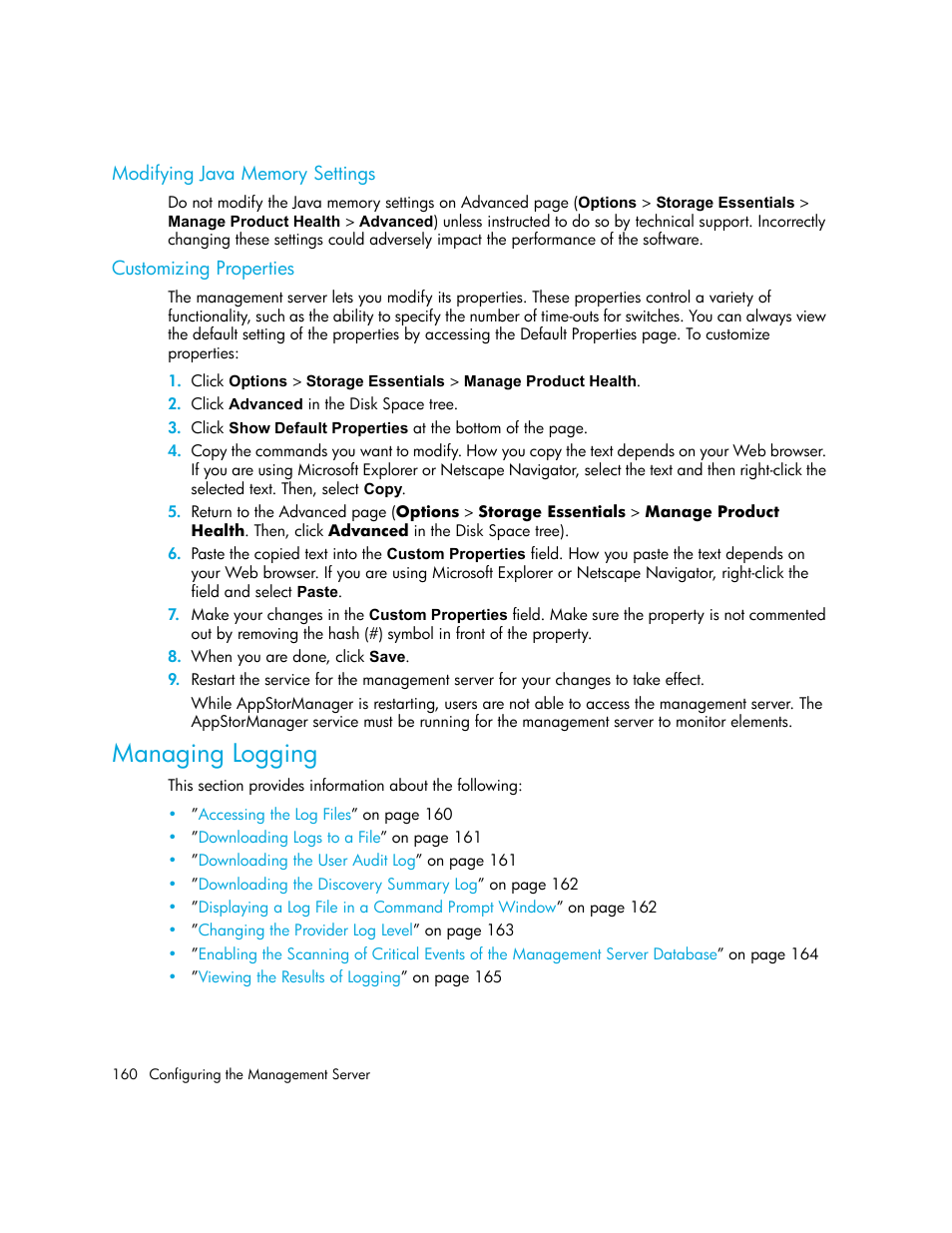 Modifying Java Memory Settings

Do not modify the Java memory settings on Advanced page (Options > Storage Essentials > Manage Product Health > Advanced) unless instructed to do so by technical support. Incorrectly changing these settings could adversely impact the performance of the software.

Customizing Properties

The management server lets you modify its properties. These properties control a variety of functionality, such as the ability to specify the number of time-outs for switches. You can always view the default setting of the properties by accessing the Default Properties page. To customize properties:

1. Click Options > Storage Essentials > Manage Product Health.
2. Click Advanced in the Disk Space tree.
3. Click Show Default Properties at the bottom of the page.
4. Copy the commands you want to modify. How you copy the text depends on your Web browser. If you are using Microsoft Explorer or Netscape Navigator, select the text and then right-click the selected text. Then, select Copy.
5. Return to the Advanced page (Options > Storage Essentials > Manage Product Health. Then, click Advanced in the Disk Space tree).
6. Paste the copied text into the Custom Properties field. How you paste the text depends on your Web browser. If you are using Microsoft Explorer or Netscape Navigator, right-click the field and select Paste.
7. Make your changes in the Custom Properties field. Make sure the property is not commented out by removing the hash (#) symbol in front of the property.
8. When you are done, click Save.
9. Restart the service for the management server for your changes to take effect.

While AppStorManager is restarting, users are not able to access the management server. The AppStorManager service must be running for the management server to monitor elements.

Managing Logging

This section provides information about the following:

• "Accessing the Log Files" on page 160
• "Downloading Logs to a File" on page 161
• "Downloading the User Audit Log" on page 161
• "Downloading the Discovery Summary Log" on page 162
• "Displaying a Log File in a Command Prompt Window" on page 162
• "Changing the Provider Log Level" on page 163
• "Enabling the Scanning of Critical Events of the Management Server Database" on page 164
• "Viewing the Results of Logging" on page 165

160 Configuring the Management Server